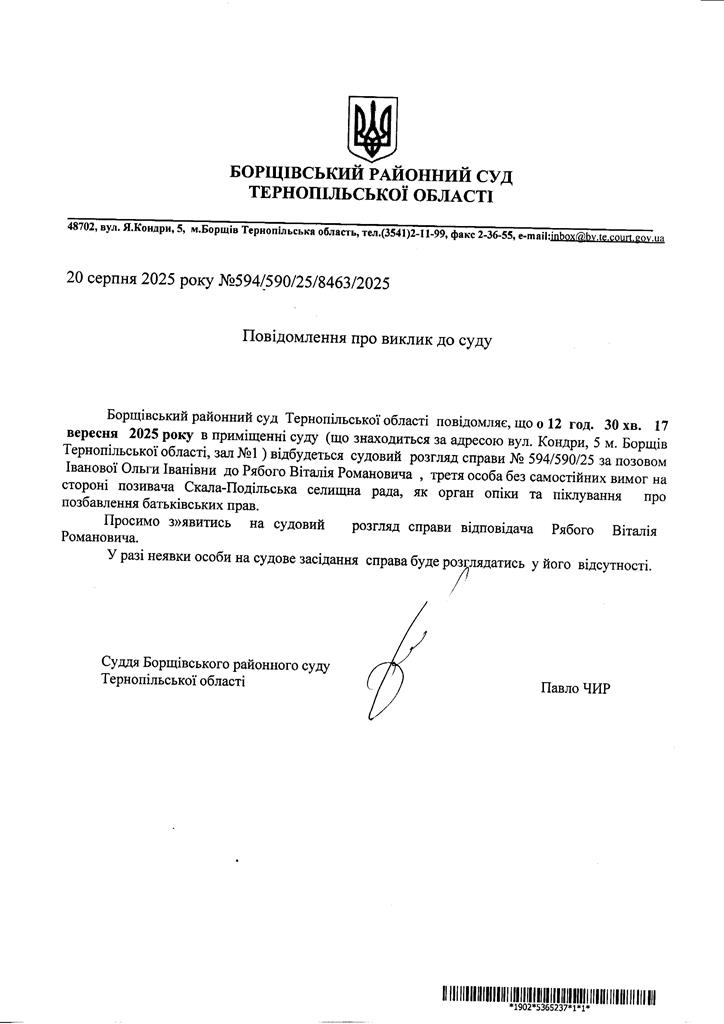 БОРЩІВСЬКИЙ РАЙОННИЙ СУД
ТЕРНОПІЛЬСЬКОЇ ОБЛАСТІ

48702, вул. Я.Кондри, 5, м.Борщів Тернопільська область, тел.(3541)2-11-99, факс 2-36-55, e-mail:inbox@bv.te.court.gov.ua

20 серпня 2025 року №594/590/25/8463/2025

Повідомлення про виклик до суду

Борщівський районний суд Тернопільської області повідомляє, що о 12 год. 30 хв. 17 вересня 2025 року в приміщенні суду (що знаходиться за адресою вул. Кондри, 5 м. Борщів Тернопільської області, зал №1 ) відбудеться судовий розгляд справи № 594/590/25 за позовом Іванової Ольги Іванівни до Рябого Віталія Романовича , третя особа без самостійних вимог на стороні позивача Скала-Подільська селищна рада, як орган опіки та піклування про позбавлення батьківських прав.

Просимо з»явитись на судовий розгляд справи відповідача Рябого Віталія Романовича.

У разі неявки особи на судове засідання справа буде розглядатись у його відсутності.

Суддя Борщівського районного суду
Тернопільської області

Павло ЧИР

*1902*5365237*1*1*